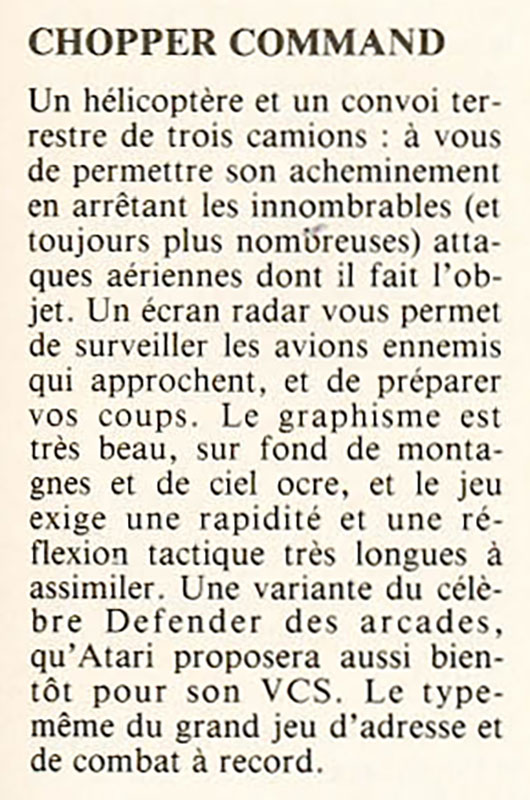 CHOPPER COMMAND

Un hélicoptère et un convoi terrestre de trois camions : à vous de permettre son acheminement en arrêtant les innombrables (et toujours plus nombreuses) attaques aériennes dont il fait l'objet. Un écran radar vous permet de surveiller les avions ennemis qui approchent, et de préparer vos coups. Le graphisme est très beau, sur fond de montagnes et de ciel ocre, et le jeu exige une rapidité et une réflexion tactique très longues à assimiler. Une variante du célèbre Defender des arcades, qu'Atari proposera aussi bientôt pour son VCS. Le type-même du grand jeu d'adresse et de combat à record.